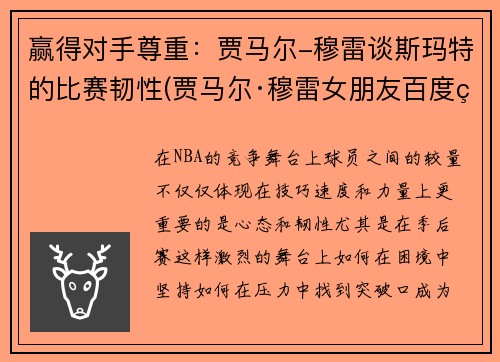 赢得对手尊重：贾马尔-穆雷谈斯玛特的比赛韧性(贾马尔·穆雷女朋友百度ç

在NBA的竞争舞台上球员之间的较量不仅仅体现在技巧速度和力量上更重要的是心态和韧性尤其是在季后赛这样激烈的舞台上如何在困境中坚持如何在压力中找到突破口成为